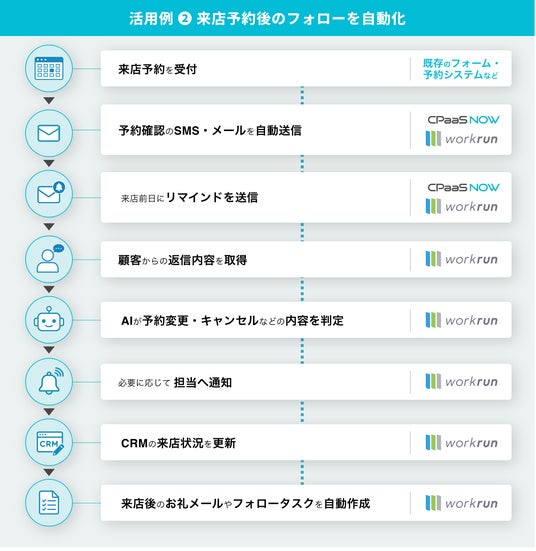 活用例 ❷ 来店予約後のフォローを自動化

来店予約を受付
既存のフォーム・予約システムなど

予約確認のSMS・メールを自動送信
CPaaS NOW
workrun

来店前日にリマインドを送信
CPaaS NOW
workrun

顧客からの返信内容を取得
workrun

AIが予約変更・キャンセルなどの内容を判定
workrun

必要に応じて 担当へ通知
workrun

CRM

CRMの来店状況を更新
workrun

来店後のお礼メールやフォロータスクを自動作成
workrun